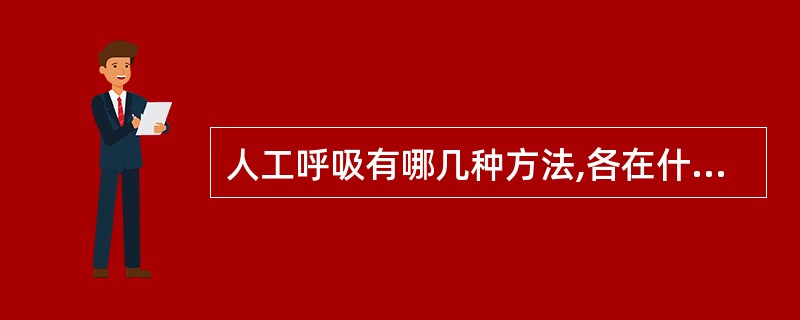 人工呼吸有哪几种方法,各在什...